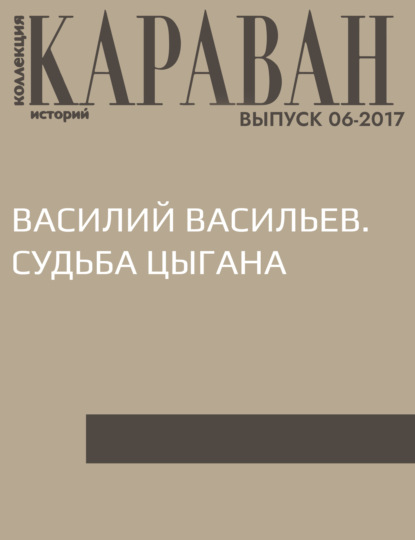 коллекция
КАРАВАН
историй
ВЫПУСК 06-2017

ВАСИЛИЙ ВАСИЛЬЕВ. СУДЬБА ЦЫГАНА